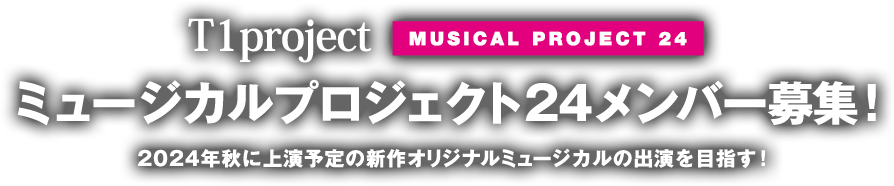 T1project MUSICAL PROJECT 24

ミュージカルプロジェクト24メンバー募集！

2024年秋に上演予定の新作オリジナルミュージカルの出演を目指す！